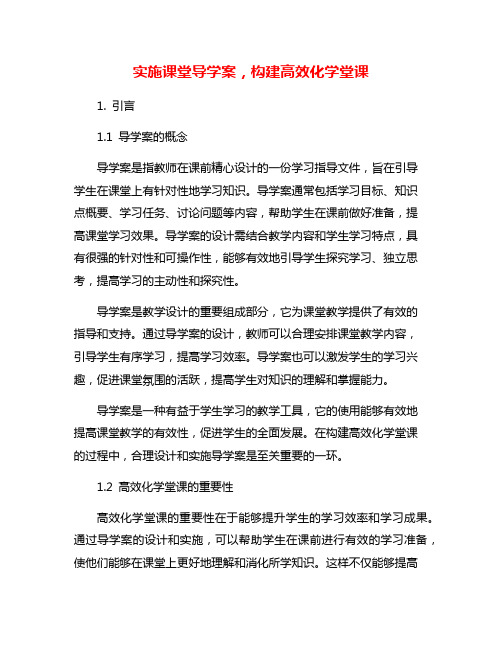 实施课堂导学案，构建高效化学堂课

1. 引言

1.1 导学案的概念

导学案是指教师在课前精心设计的一份学习指导文件，旨在引导学生在课堂上有针对性地学习知识。导学案通常包括学习目标、知识点概要、学习任务、讨论问题等内容，帮助学生在课前做好准备，提高课堂学习效果。导学案的设计需结合教学内容和学生学习特点，具有很强的针对性和可操作性，能够有效地引导学生探究学习、独立思考，提高学习的主动性和探究性。

导学案是教学设计的重要组成部分，它为课堂教学提供了有效的指导和支持。通过导学案的设计，教师可以合理安排课堂教学内容，引导学生有序学习，提高学习效率。导学案也可以激发学生的学习兴趣，促进课堂氛围的活跃，提高学生对知识的理解和掌握能力。

导学案是一种有益于学生学习的教学工具，它的使用能够有效地提高课堂教学的有效性，促进学生的全面发展。在构建高效化学堂课的过程中，合理设计和实施导学案是至关重要的一环。

1.2 高效化学堂课的重要性

高效化学堂课的重要性在于能够提升学生的学习效率和学习成果。通过导学案的设计和实施，可以帮助学生在课前进行有效的学习准备，使他们能够在课堂上更好地理解和消化所学知识。这样不仅能够提高